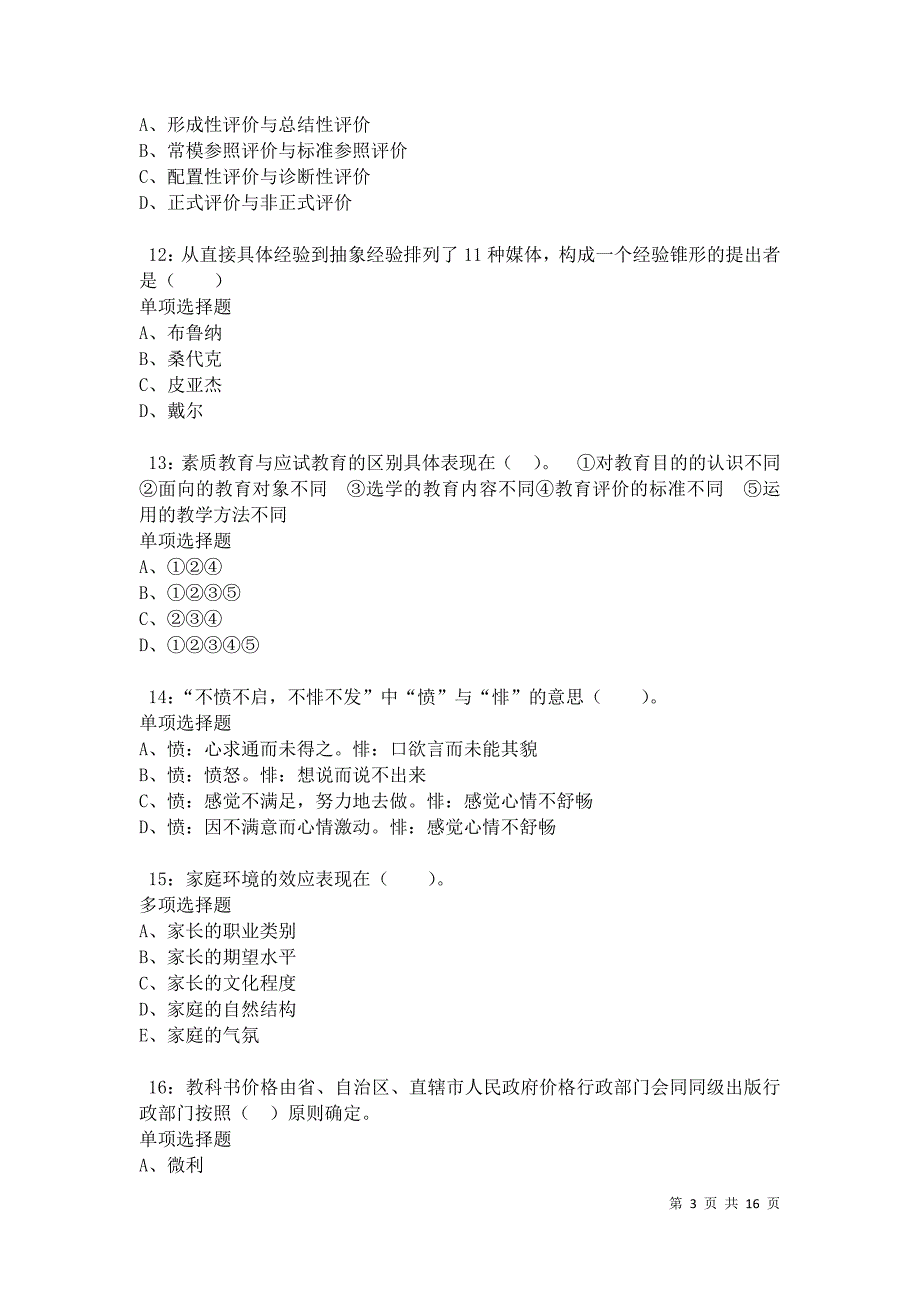 A、形成性评价与总结性评价
B、常模参照评价与标准参照评价
C、配置性评价与诊断性评价
D、正式评价与非正式评价

12：从直接具体经验到抽象经验排列了 11 种媒体，构成一个经验锥形的提出者是（　　）
单项选择题
A、布鲁纳
B、桑代克
C、皮亚杰
D、戴尔

13：素质教育与应试教育的区别具体表现在（　）。　①对教育目的的认识不同　②面向的教育对象不同　③选学的教育内容不同④教育评价的标准不同　⑤运用的教学方法不同
单项选择题
A、①②④
B、①②③⑤
C、②③④
D、①②③④⑤

14：“不愤不启，不悱不发”中“愤”与“悱”的意思（　　）。
单项选择题
A、愤：心求通而未得之。悱：口欲言而未能其貌
B、愤：愤怒。悱：想说而说不出来
C、愤：感觉不满足，努力地去做。悱：感觉心情不舒畅
D、愤：因不满意而心情激动。悱：感觉心情不舒畅

15：家庭环境的效应表现在（　　）。
多项选择题
A、家长的职业类别
B、家长的期望水平
C、家长的文化程度
D、家庭的自然结构
E、家庭的气氛

16：教科书价格由省、自治区、直辖市人民政府价格行政部门会同同级出版行政部门按照（　）原则确定。
单项选择题
A、微利

第 3 页 共 16 页